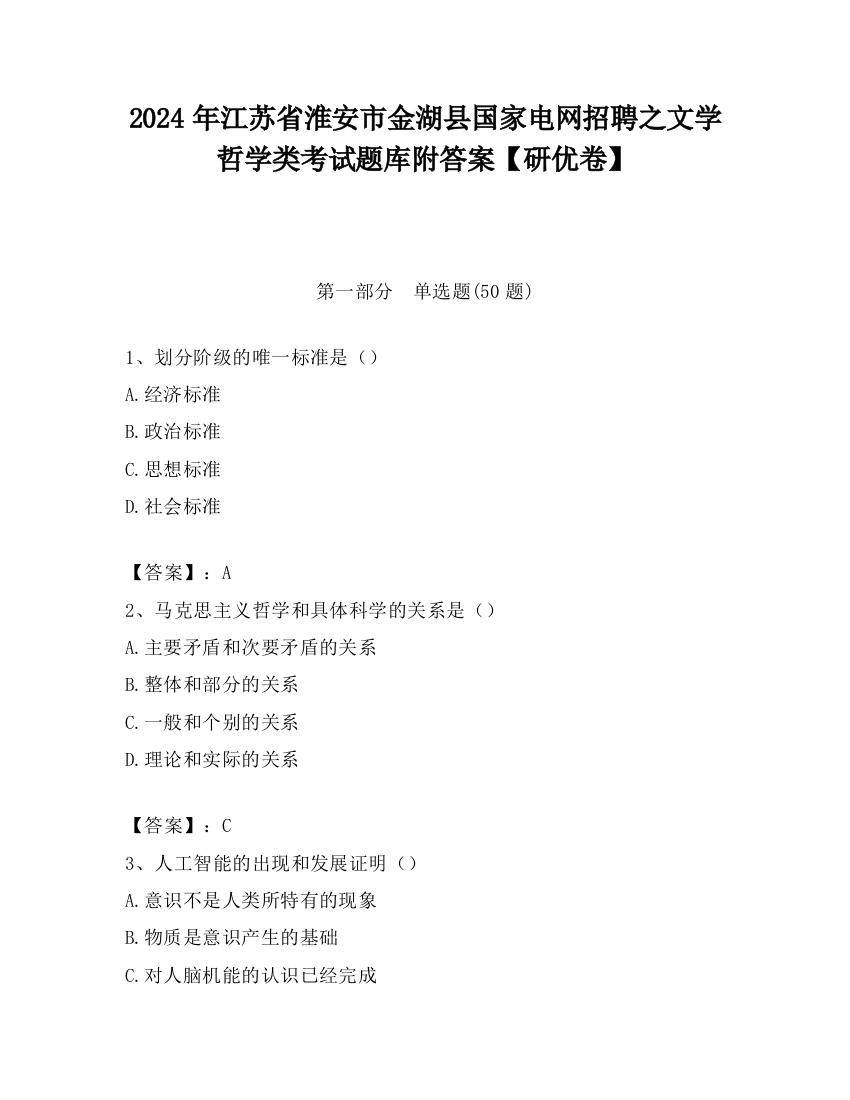 2024 年江苏省淮安市金湖县国家电网招聘之文学哲学类考试题库附答案【研优卷】

第一部分　单选题(50 题)

1、划分阶级的唯一标准是（）

A.经济标准

B.政治标准

C.思想标准

D.社会标准

【答案】：A

2、马克思主义哲学和具体科学的关系是（）

A.主要矛盾和次要矛盾的关系

B.整体和部分的关系

C.一般和个别的关系

D.理论和实际的关系

【答案】：C

3、人工智能的出现和发展证明（）

A.意识不是人类所特有的现象

B.物质是意识产生的基础

C.对人脑机能的认识已经完成